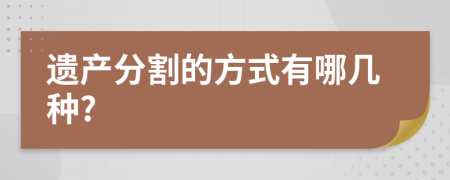 遗产分割的方式有哪几种?